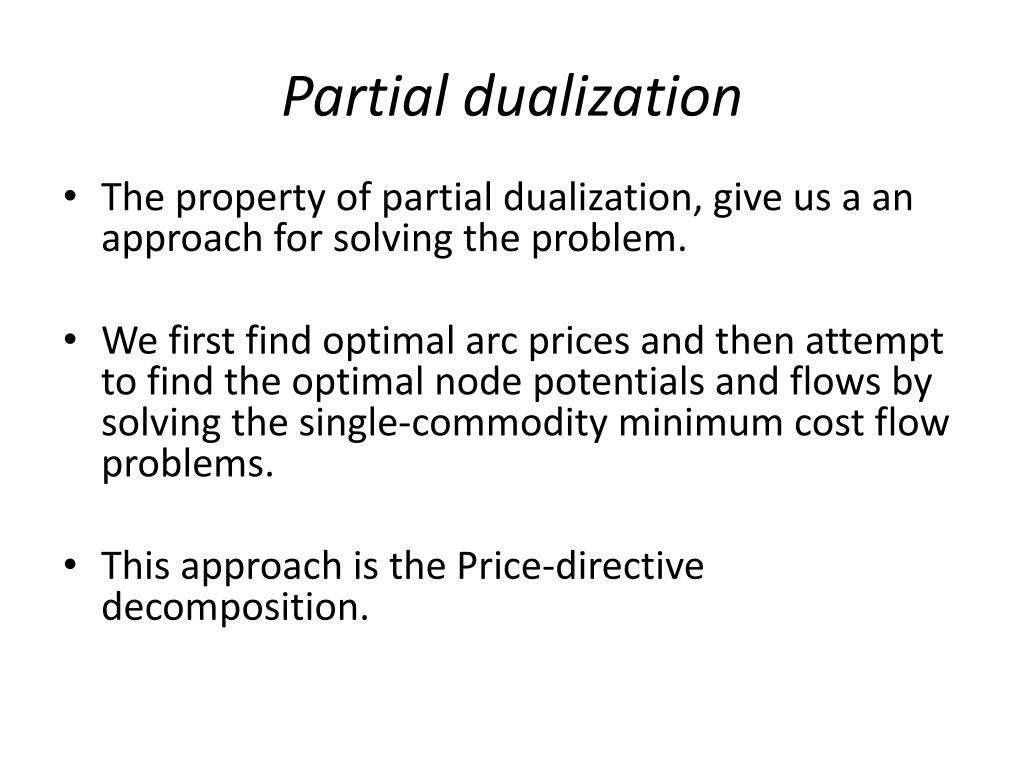 Partial dualization

• The property of partial dualization, give us a an approach for solving the problem.

• We first find optimal arc prices and then attempt to find the optimal node potentials and flows by solving the single-commodity minimum cost flow problems.

• This approach is the Price-directive decomposition.